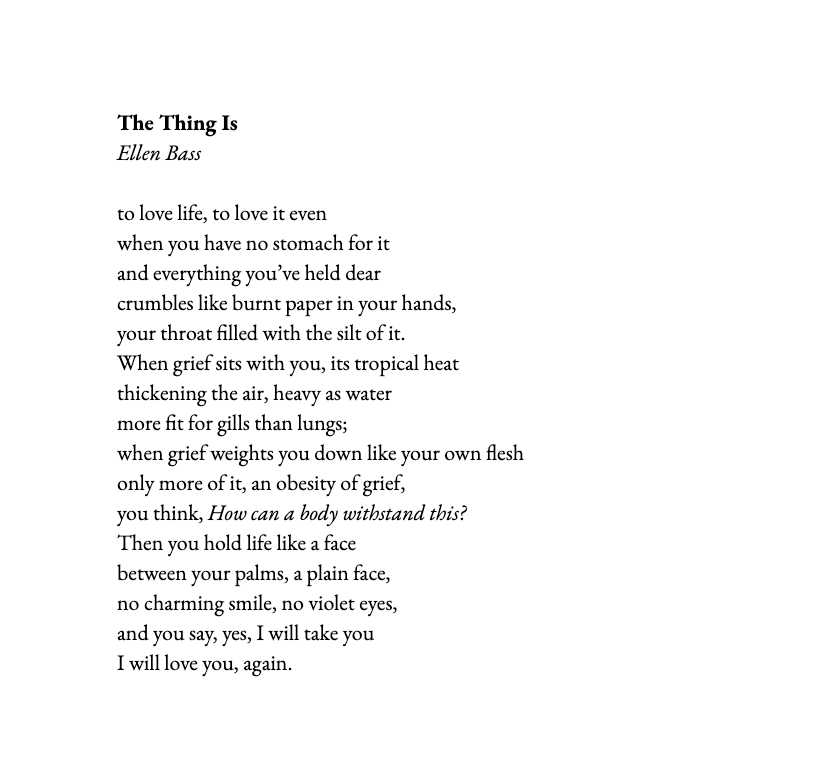 The Thing Is
Ellen Bass

to love life, to love it even
when you have no stomach for it
and everything you've held dear
crumbles like burnt paper in your hands,
your throat filled with the silt of it.
When grief sits with you, its tropical heat
thickening the air, heavy as water
more fit for gills than lungs;
when grief weights you down like your own flesh
only more of it, an obesity of grief,
you think, How can a body withstand this?
Then you hold life like a face
between your palms, a plain face,
no charming smile, no violet eyes,
and you say, yes, I will take you
I will love you, again.